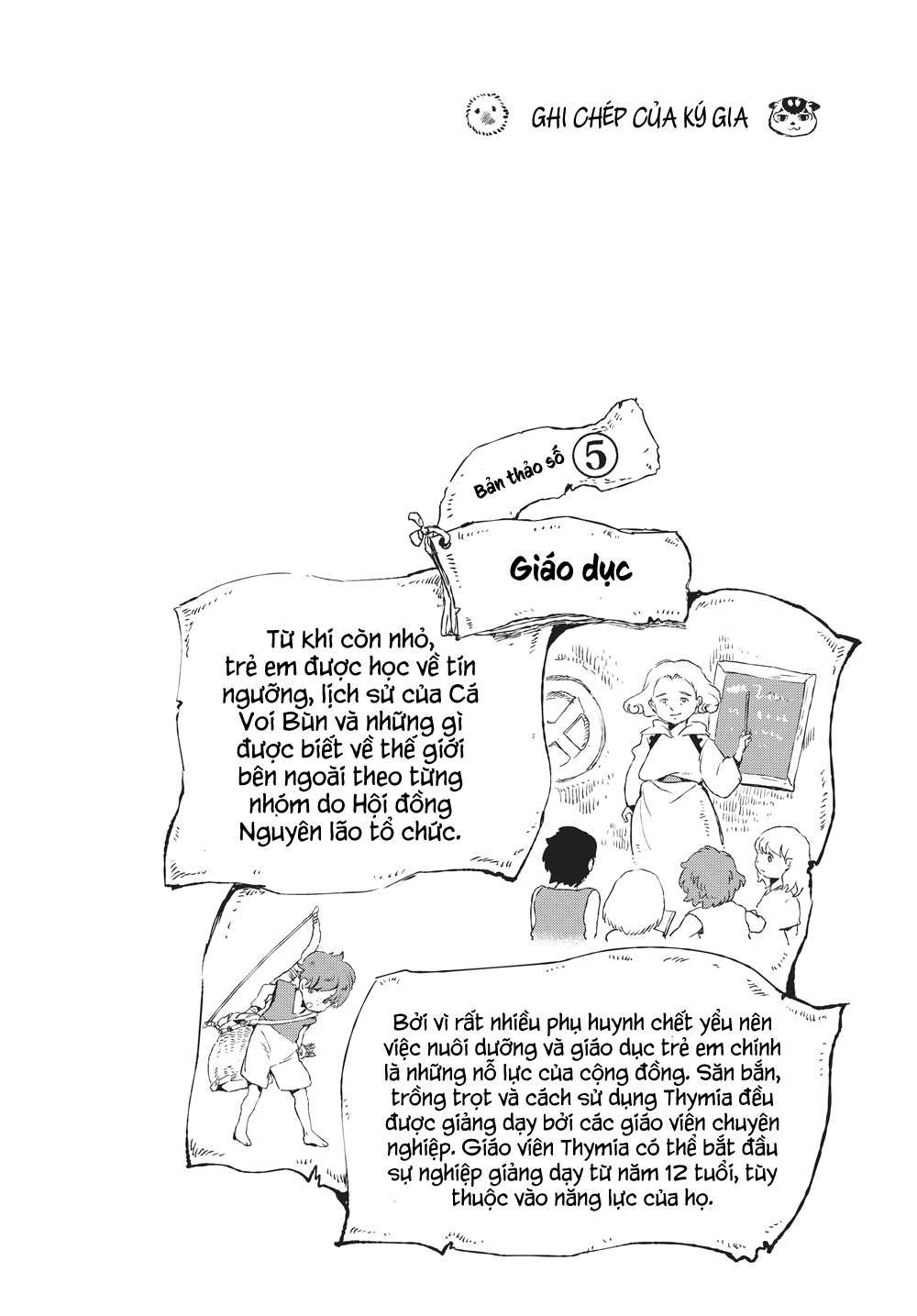 GHI CHÉP CỦA KÝ GIA

Bản thảo số 5

Giáo dục

Từ khi còn nhỏ, trẻ em được học về tín ngưỡng, lịch sử của Cá Voi Bùn và những gì được biết về thế giới bên ngoài theo từng nhóm do Hội đồng Nguyên lão tổ chức.

Bởi vì rất nhiều phụ huynh chết yểu nên việc nuôi dưỡng và giáo dục trẻ em chính là những nỗ lực của cộng đồng. Săn bắn, trồng trọt và cách sử dụng Thymia đều được giảng dạy bởi các giáo viên chuyên nghiệp. Giáo viên Thymia có thể bắt đầu sự nghiệp giảng dạy từ năm 12 tuổi, tùy thuộc vào năng lực của họ.